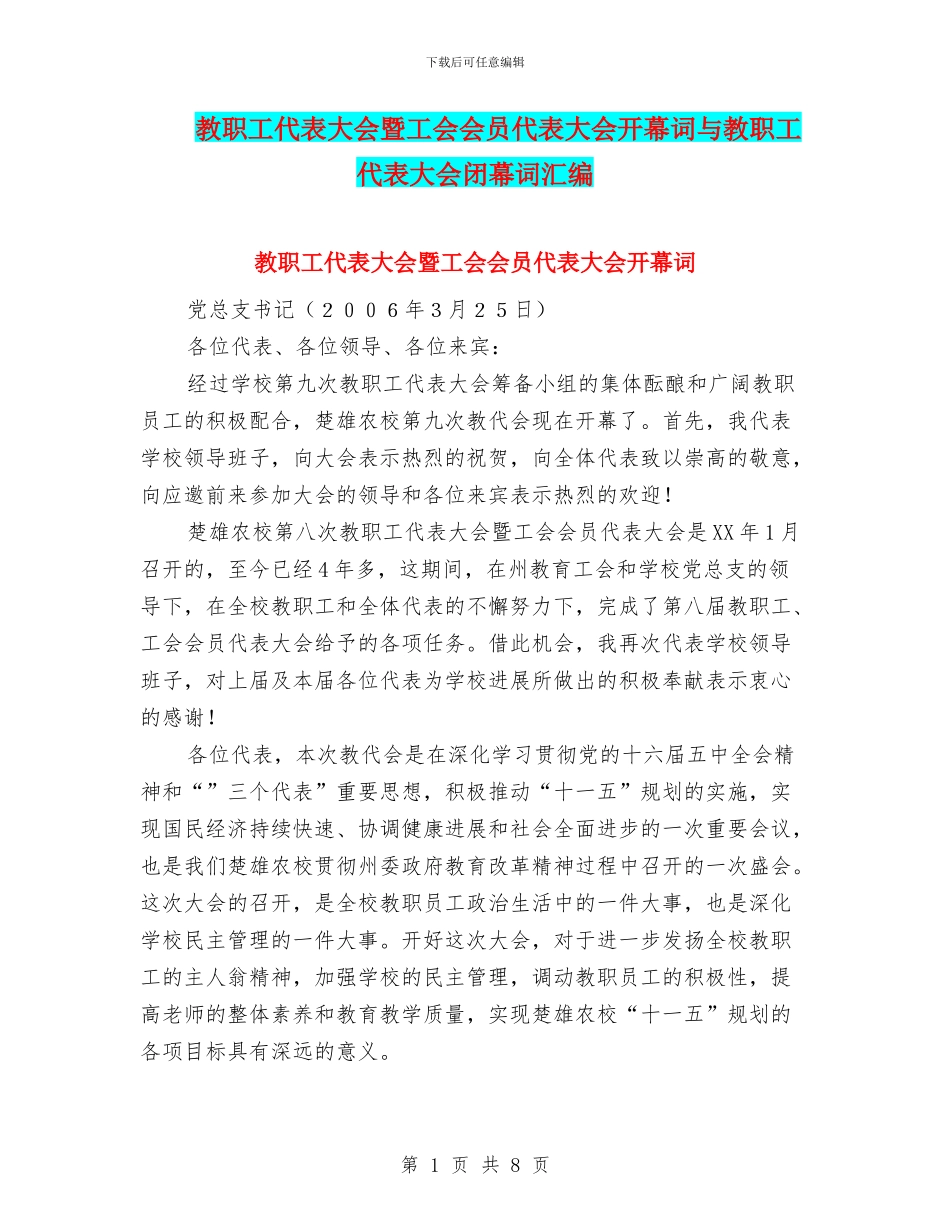 下载后可任意编辑

教职工代表大会暨工会会员代表大会开幕词与教职工代表大会闭幕词汇编

教职工代表大会暨工会会员代表大会开幕词

党总支书记（２００６年3月２5日）

各位代表、各位领导、各位来宾：

经过学校第九次教职工代表大会筹备小组的集体酝酿和广阔教职员工的积极配合，楚雄农校第九次教代会现在开幕了。首先，我代表学校领导班子，向大会表示热烈的祝贺，向全体代表致以崇高的敬意，向应邀前来参加大会的领导和各位来宾表示热烈的欢迎！

楚雄农校第八次教职工代表大会暨工会会员代表大会是XX年1月召开的，至今已经4年多，这期间，在州教育工会和学校党总支的领导下，在全校教职工和全体代表的不懈努力下，完成了第八届教职工、工会会员代表大会给予的各项任务。借此机会，我再次代表学校领导班子，对上届及本届各位代表为学校进展所做出的积极奉献表示衷心的感谢！

各位代表，本次教代会是在深化学习贯彻党的十六届五中全会精神和“”三个代表”重要思想，积极推动“十一五”规划的实施，实现国民经济持续快速、协调健康进展和社会全面进步的一次重要会议，也是我们楚雄农校贯彻州委政府教育改革精神过程中召开的一次盛会。这次大会的召开，是全校教职员工政治生活中的一件大事，也是深化学校民主管理的一件大事。开好这次大会，对于进一步发扬全校教职工的主人翁精神，加强学校的民主管理，调动教职员工的积极性，提高老师的整体素养和教育教学质量，实现楚雄农校“十一五”规划的各项目标具有深远的意义。

第 1 页 共 8 页